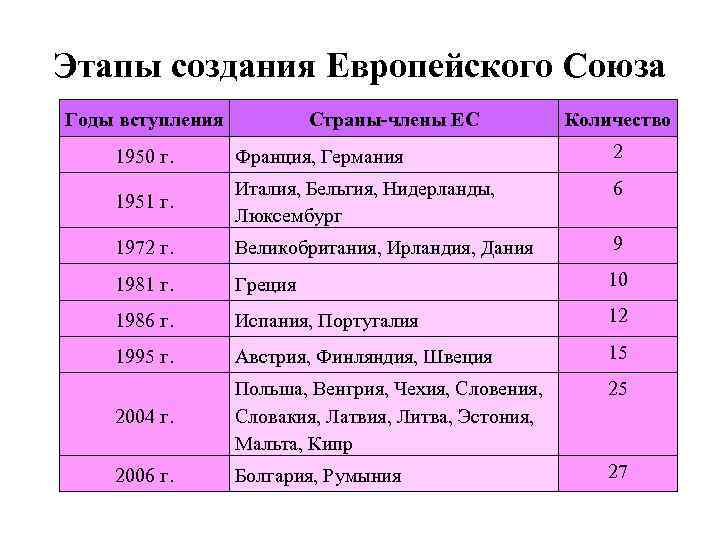 Этапы создания Европейского Союза

| Годы вступления | Страны-члены ЕС | Количество |
|---|---|---|
| 1950 г. | Франция, Германия | 2 |
| 1951 г. | Италия, Бельгия, Нидерланды, Люксембург | 6 |
| 1972 г. | Великобритания, Ирландия, Дания | 9 |
| 1981 г. | Греция | 10 |
| 1986 г. | Испания, Португалия | 12 |
| 1995 г. | Австрия, Финляндия, Швеция | 15 |
| 2004 г. | Польша, Венгрия, Чехия, Словения, Словакия, Латвия, Литва, Эстония, Мальта, Кипр | 25 |
| 2006 г. | Болгария, Румыния | 27 |